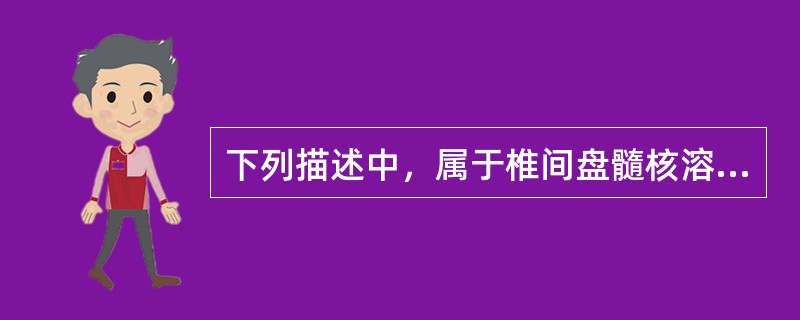 下列描述中，属于椎间盘髓核溶...